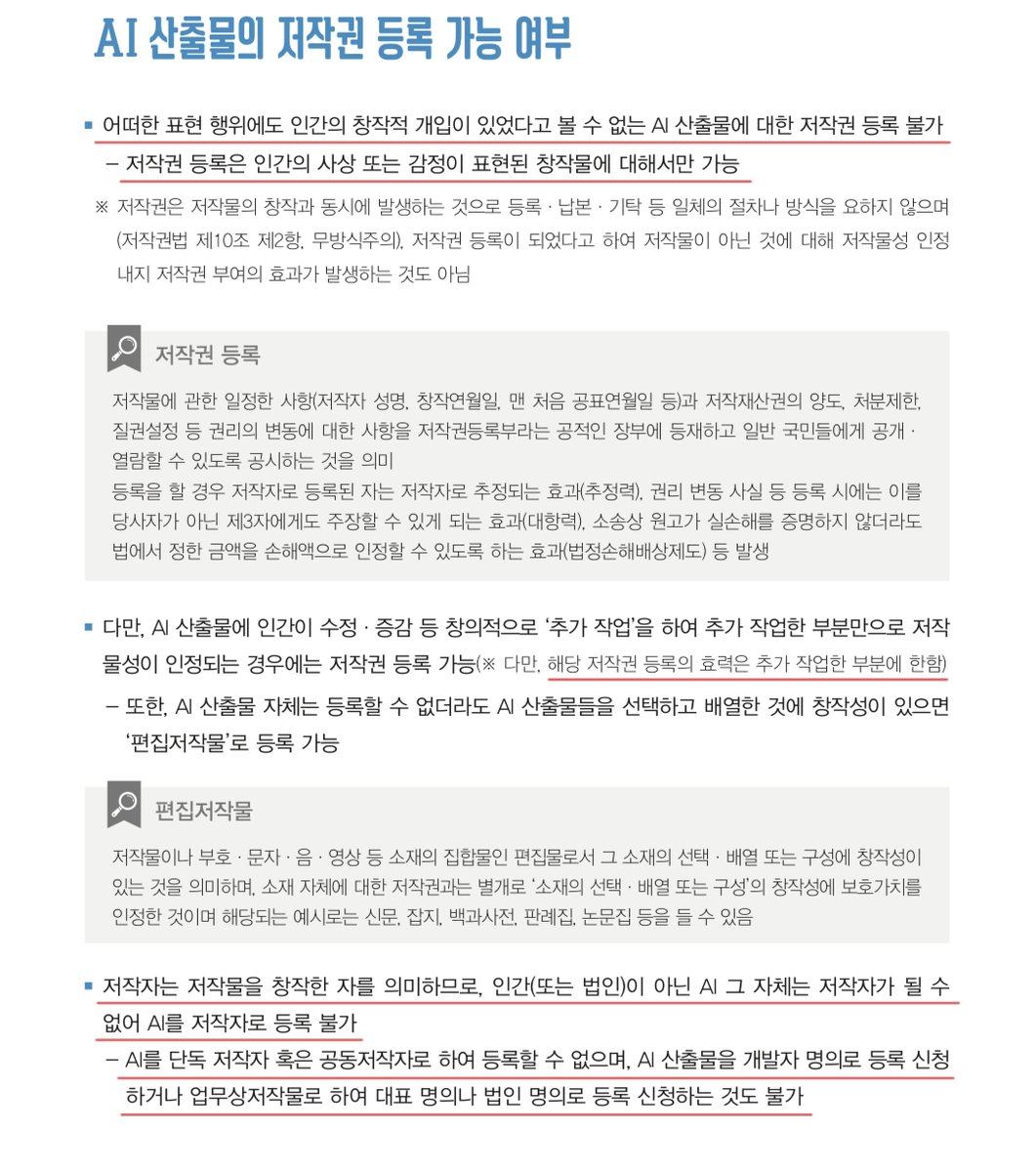 AI 산출물의 저작권 등록 가능 여부

▪ 어떠한 표현 행위에도 인간의 창작적 개입이 있었다고 볼 수 없는 AI 산출물에 대한 저작권 등록 불가

– 저작권 등록은 인간의 사상 또는 감정이 표현된 창작물에 대해서만 가능

※ 저작권은 저작물의 창작과 동시에 발생하는 것으로 등록 · 납본 · 기탁 등 일체의 절차나 방식을 요하지 않으며 (저작권법 제10조 제2항, 무방식주의), 저작권 등록이 되었다고 하여 저작물이 아닌 것에 대해 저작물성 인정 내지 저작권 부여의 효과가 발생하는 것도 아님

저작권 등록

저작물에 관한 일정한 사항(저작자 성명, 창작연월일, 맨 처음 공표연월일 등)과 저작재산권의 양도, 처분제한, 질권설정 등 권리의 변동에 대한 사항을 저작권등록부라는 공적인 장부에 등재하고 일반 국민들에게 공개 · 열람할 수 있도록 공시하는 것을 의미

등록을 할 경우 저작자로 등록된 자는 저작자로 추정되는 효과(추정력), 권리 변동 사실 등 등록 시에는 이를 당사자가 아닌 제3자에게도 주장할 수 있게 되는 효과(대항력), 소송상 원고가 실손해를 증명하지 않더라도 법에서 정한 금액을 손해액으로 인정할 수 있도록 하는 효과(법정손해배상제도) 등 발생

▪ 다만, AI 산출물에 인간이 수정 · 증감 등 창의적으로 '추가 작업'을 하여 추가 작업한 부분만으로 저작물성이 인정되는 경우에는 저작권 등록 가능(※ 다만, 해당 저작권 등록의 효력은 추가 작업한 부분에 한함)

– 또한, AI 산출물 자체는 등록할 수 없더라도 AI 산출물들을 선택하고 배열한 것에 창작성이 있으면 '편집저작물'로 등록 가능

편집저작물

저작물이나 부호 · 문자 · 음 · 영상 등 소재의 집합물인 편집물로서 그 소재의 선택 · 배열 또는 구성에 창작성이 있는 것을 의미하며, 소재 자체에 대한 저작권과는 별개로 '소재의 선택 · 배열 또는 구성'의 창작성에 보호가치를 인정한 것이며 해당되는 예시로는 신문, 잡지, 백과사전, 판례집, 논문집 등을 들 수 있음

▪ 저작자는 저작물을 창작한 자를 의미하므로, 인간(또는 법인)이 아닌 AI 그 자체는 저작자가 될 수 없어 AI를 저작자로 등록 불가

– AI를 단독 저작자 혹은 공동저작자로 하여 등록할 수 없으며, AI 산출물을 개발자 명의로 등록 신청하거나 업무상저작물로 하여 대표 명의나 법인 명의로 등록 신청하는 것도 불가